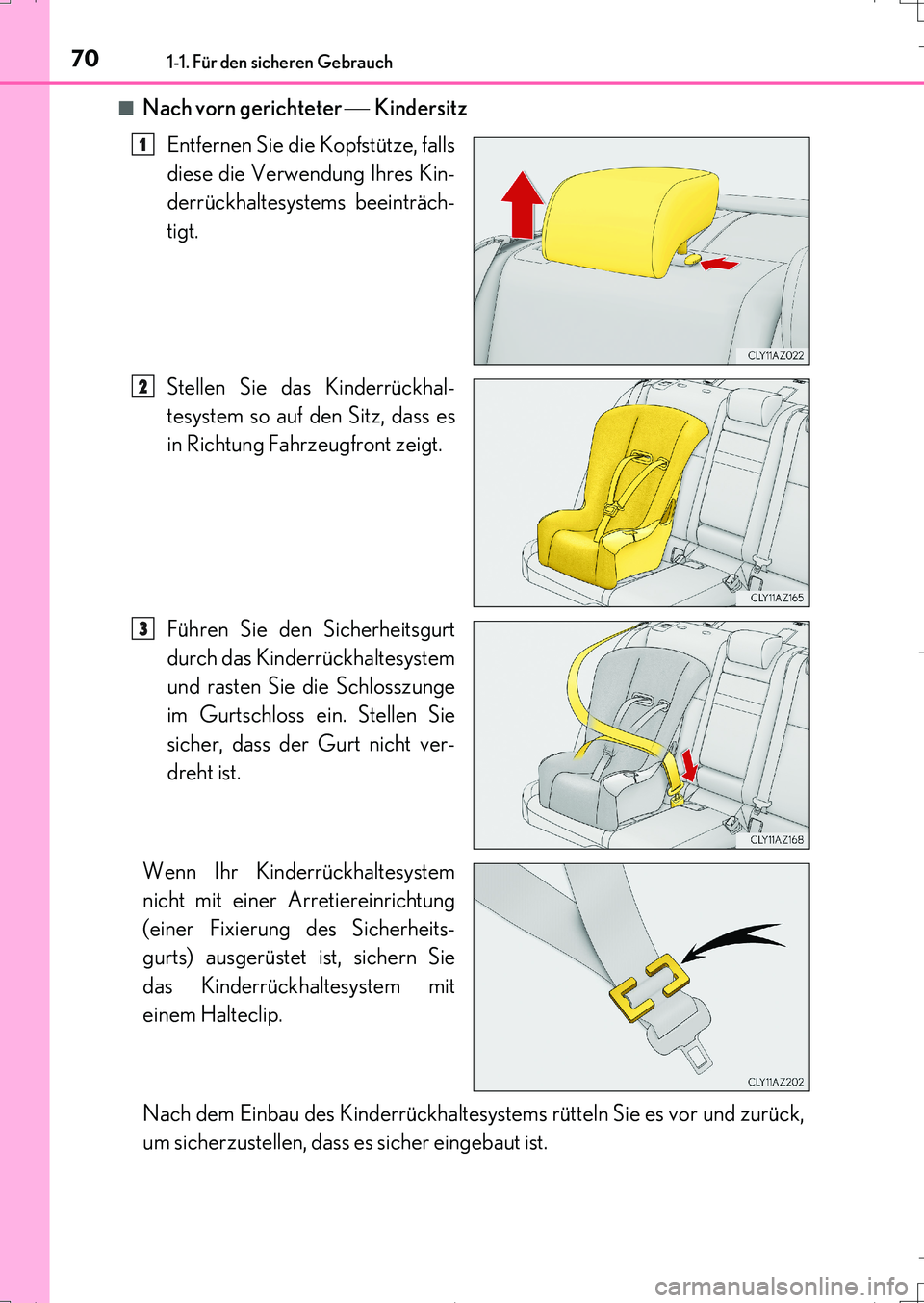 70 1-1. Für den sicheren Gebrauch

■ Nach vorn gerichteter — Kindersitz

1 Entfernen Sie die Kopfstütze, falls diese die Verwendung Ihres Kinderrückhaltesystems beeinträchtigt.

CLY11AZ022

2 Stellen Sie das Kinderrückhaltesystem so auf den Sitz, dass es in Richtung Fahrzeugfront zeigt.

CLY11AZ165

3 Führen Sie den Sicherheitsgurt durch das Kinderrückhaltesystem und rasten Sie die Schlosszunge im Gurtschloss ein. Stellen Sie sicher, dass der Gurt nicht verdreht ist.

CLY11AZ168

Wenn Ihr Kinderrückhaltesystem nicht mit einer Arretiereinrichtung (einer Fixierung des Sicherheitsgurts) ausgerüstet ist, sichern Sie das Kinderrückhaltesystem mit einem Halteclip.

CLY11AZ202

Nach dem Einbau des Kinderrückhaltesystems rütteln Sie es vor und zurück, um sicherzustellen, dass es sicher eingebaut ist.

carmanualsonline.info